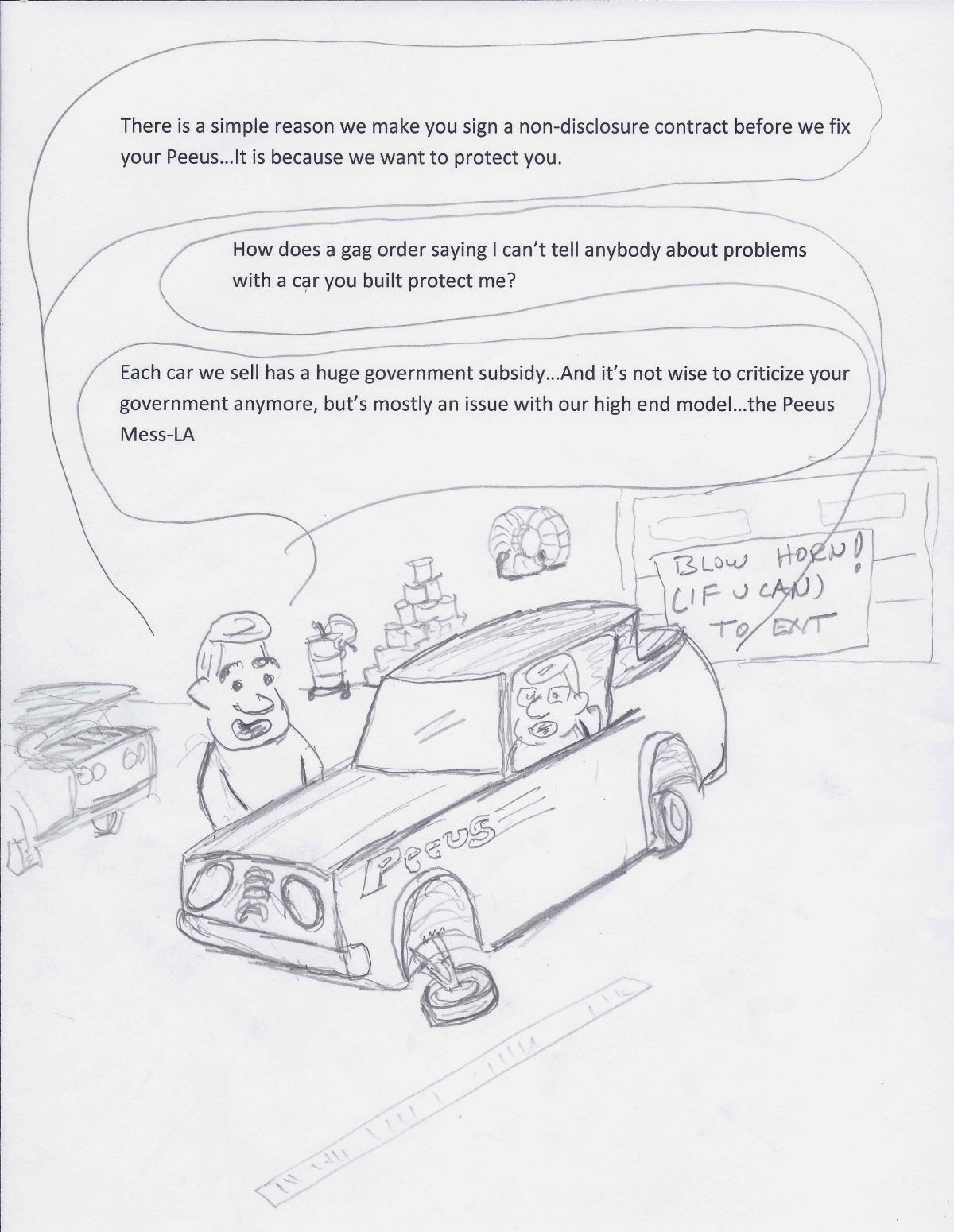 There is a simple reason we make you sign a non-disclosure contract before we fix your Peeus…It is because we want to protect you.

How does a gag order saying I can't tell anybody about problems with a car you built protect me?

Each car we sell has a huge government subsidy…And it's not wise to criticize your government anymore, but's mostly an issue with our high end model…the Peeus Mess-LA

BLOW HORN! (IF U CAN) TO EXIT

Peeus